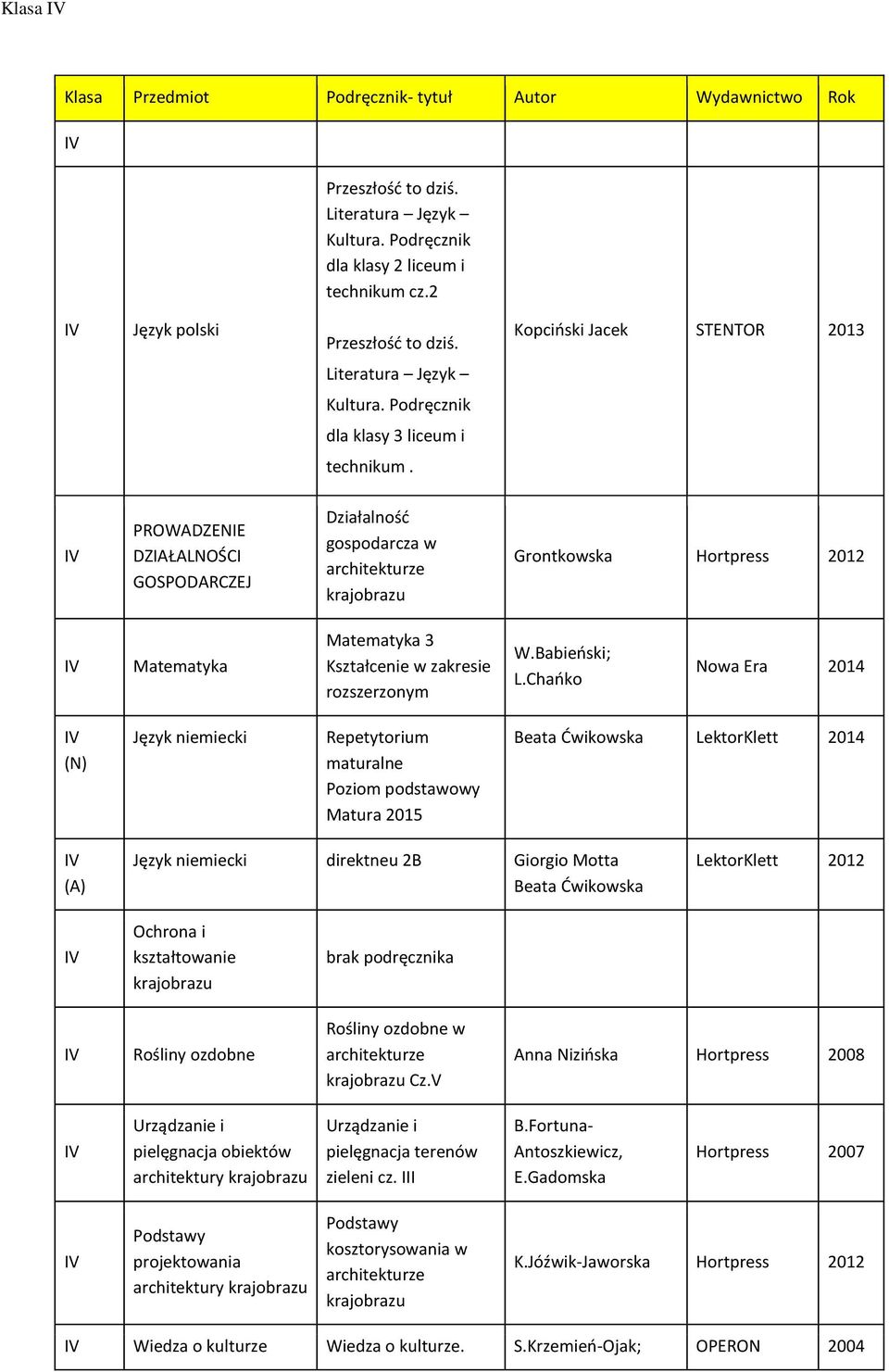 Klasa IV

| Klasa | Przedmiot | Podręcznik- tytuł | Autor | Wydawnictwo | Rok |
|---|---|---|---|---|---|
| IV | | | | | |
| IV | Język polski | Przeszłość to dziś. Literatura – Język – Kultura. Podręcznik dla klasy 2 liceum i technikum cz.2 Przeszłość to dziś. Literatura – Język – Kultura. Podręcznik dla klasy 3 liceum i technikum . | Kopciński Jacek | STENTOR | 2013 |
| IV | PROWADZENIE DZIAŁALNOŚCI GOSPODARCZEJ | Działalność gospodarcza w architekturze krajobrazu | Grontkowska | Hortpress | 2012 |
| IV | Matematyka | Matematyka 3 Kształcenie w zakresie rozszerzonym | W.Babieński; L.Chańko | Nowa Era | 2014 |
| IV (N) | Język niemiecki | Repetytorium maturalne Poziom podstawowy Matura 2015 | Beata Ćwikowska | LektorKlett | 2014 |
| IV (A) | Język niemiecki | direktneu 2B | Giorgio Motta Beata Ćwikowska | LektorKlett | 2012 |
| IV | Ochrona i kształtowanie krajobrazu | brak podręcznika | | | |
| IV | Rośliny ozdobne | Rośliny ozdobne w architekturze krajobrazu Cz.V | Anna Nizińska | Hortpress | 2008 |
| IV | Urządzanie i pielęgnacja obiektów architektury krajobrazu | Urządzanie i pielęgnacja terenów zieleni cz. III | B.Fortuna-Antoszkiewicz, E.Gadomska | Hortpress | 2007 |
| IV | Podstawy projektowania architektury krajobrazu | Podstawy kosztorysowania w architekturze krajobrazu | K.Jóźwik-Jaworska | Hortpress | 2012 |
| IV | Wiedza o kulturze | Wiedza o kulturze. | S.Krzemień-Ojak; | OPERON | 2004 |